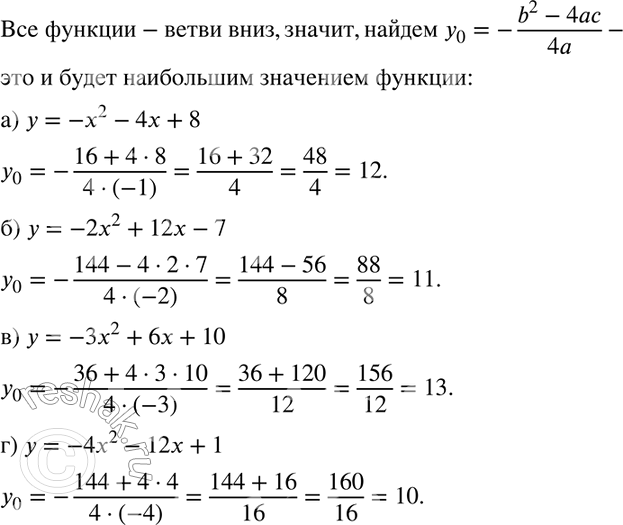 Все функции – ветви вниз, значит, найдем $y_0 = -\frac{b^2 - 4ac}{4a}$ – это и будет наибольшим значением функции:

а) $y = -x^2 - 4x + 8$

$y_0 = -\frac{16 + 4 \cdot 8}{4 \cdot (-1)} = \frac{16 + 32}{4} = \frac{48}{4} = 12.$

б) $y = -2x^2 + 12x - 7$

$y_0 = -\frac{144 - 4 \cdot 2 \cdot 7}{4 \cdot (-2)} = \frac{144 - 56}{8} = \frac{88}{8} = 11.$

в) $y = -3x^2 + 6x + 10$

$y_0 = -\frac{36 + 4 \cdot 3 \cdot 10}{4 \cdot (-3)} = \frac{36 + 120}{12} = \frac{156}{12} = 13.$

г) $y = -4x^2 - 12x + 1$

$y_0 = -\frac{144 + 4 \cdot 4}{4 \cdot (-4)} = \frac{144 + 16}{16} = \frac{160}{16} = 10.$

© reshak.ru